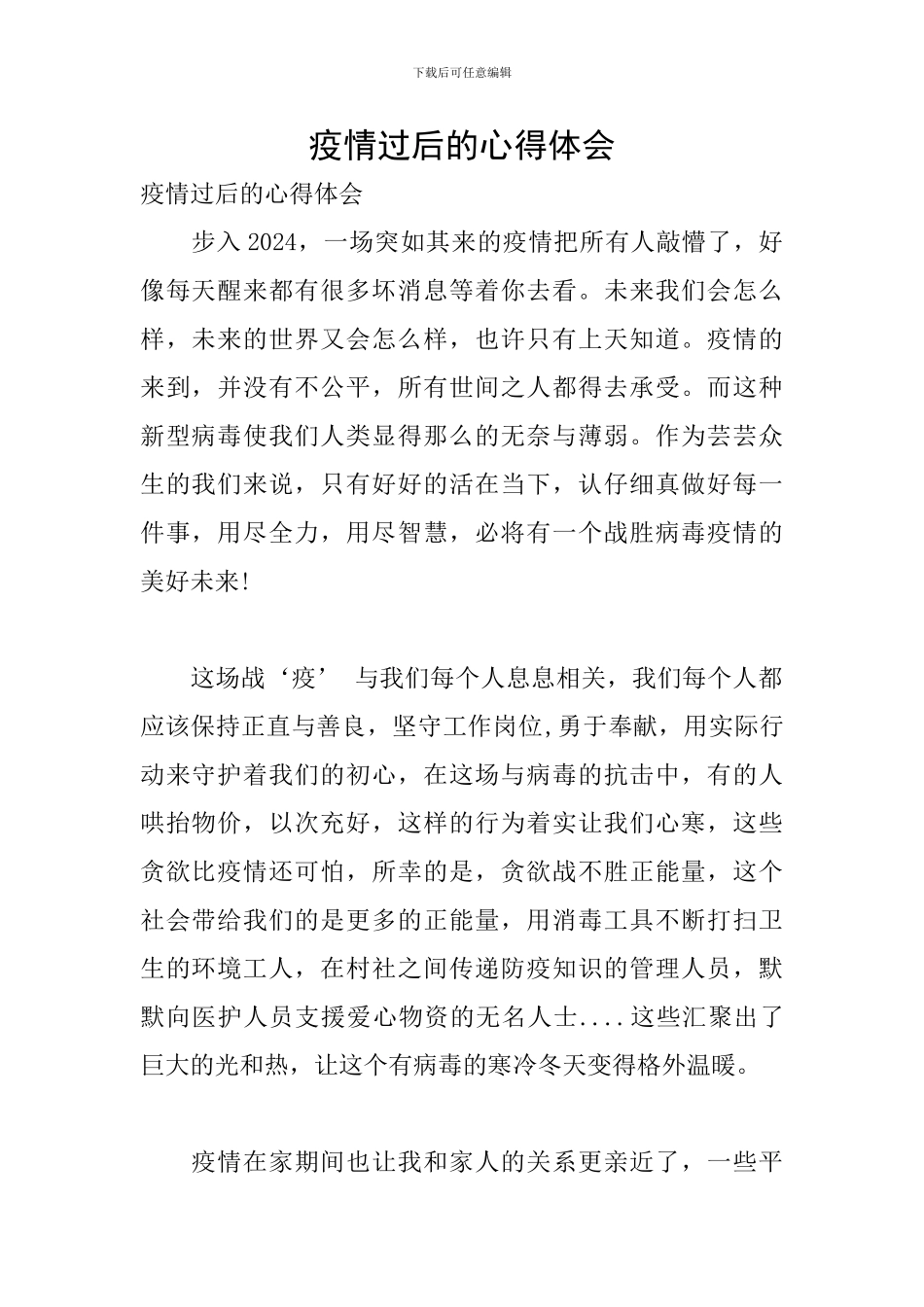 下载后可任意编辑

疫情过后的心得体会

疫情过后的心得体会

步入 2024，一场突如其来的疫情把所有人敲懵了，好像每天醒来都有很多坏消息等着你去看。未来我们会怎么样，未来的世界又会怎么样，也许只有上天知道。疫情的来到，并没有不公平，所有世间之人都得去承受。而这种新型病毒使我们人类显得那么的无奈与薄弱。作为芸芸众生的我们来说，只有好好的活在当下，认仔细真做好每一件事，用尽全力，用尽智慧，必将有一个战胜病毒疫情的美好未来!

这场战‘疫’ 与我们每个人息息相关，我们每个人都应该保持正直与善良，坚守工作岗位,勇于奉献，用实际行动来守护着我们的初心，在这场与病毒的抗击中，有的人哄抬物价，以次充好，这样的行为着实让我们心寒，这些贪欲比疫情还可怕，所幸的是，贪欲战不胜正能量，这个社会带给我们的是更多的正能量，用消毒工具不断打扫卫生的环境工人，在村社之间传递防疫知识的管理人员，默默向医护人员支援爱心物资的无名人士....这些汇聚出了巨大的光和热，让这个有病毒的寒冷冬天变得格外温暖。

疫情在家期间也让我和家人的关系更亲近了，一些平